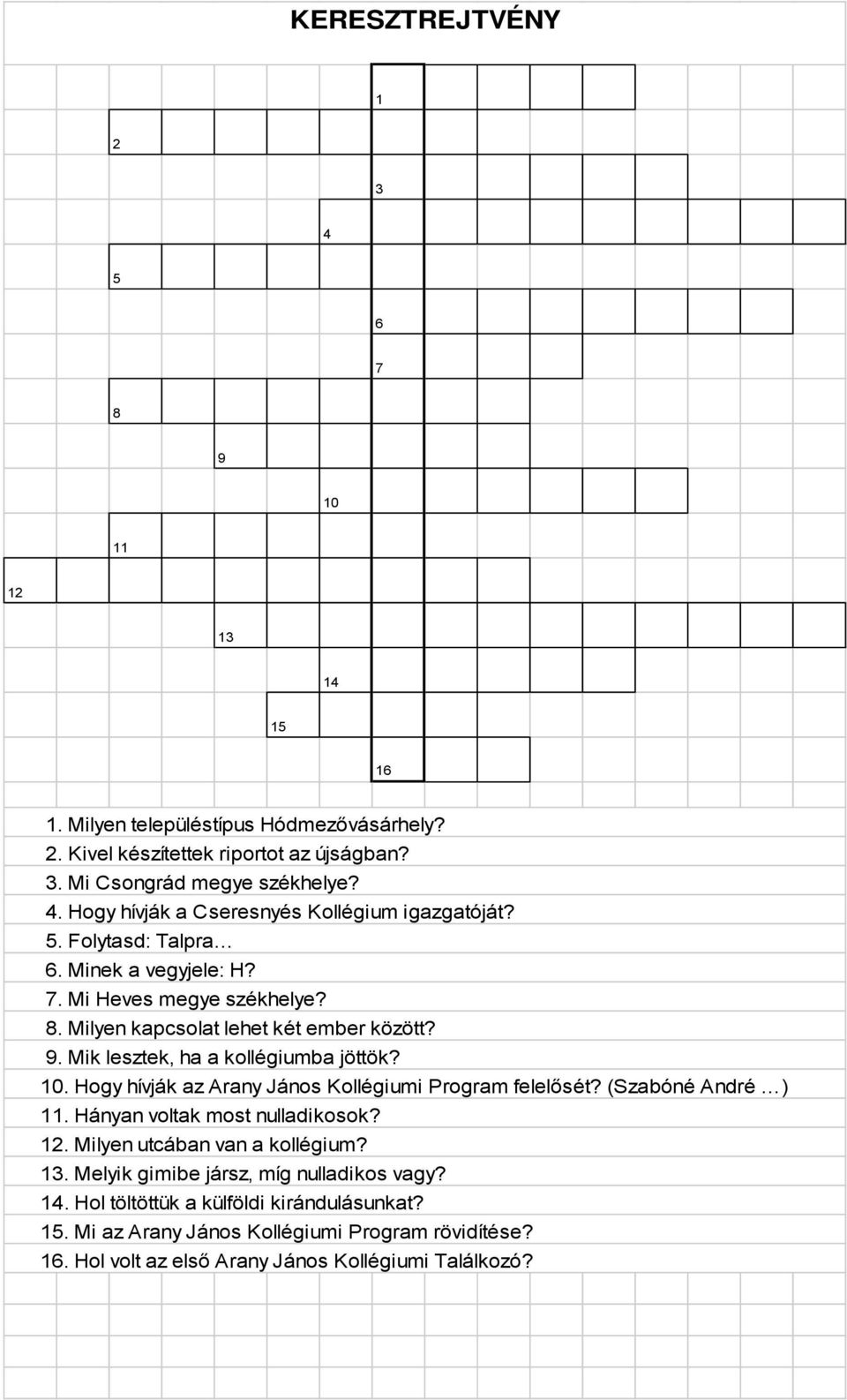 KERESZTREJTVÉNY

1
2
3
4
5
6
7
8
9
10
11
12
13
14
15
16

1. Milyen településtípus Hódmezővásárhely?
2. Kivel készítettek riportot az újságban?
3. Mi Csongrád megye székhelye?
4. Hogy hívják a Cseresnyés Kollégium igazgatóját?
5. Folytasd: Talpra…
6. Minek a vegyjele: H?
7. Mi Heves megye székhelye?
8. Milyen kapcsolat lehet két ember között?
9. Mik lesztek, ha a kollégiumba jöttök?
10. Hogy hívják az Arany János Kollégiumi Program felelősét? (Szabóné André …)
11. Hányan voltak most nulladikosok?
12. Milyen utcában van a kollégium?
13. Melyik gimibe jársz, míg nulladikos vagy?
14. Hol töltöttük a külföldi kirándulásunkat?
15. Mi az Arany János Kollégiumi Program rövidítése?
16. Hol volt az első Arany János Kollégiumi Találkozó?